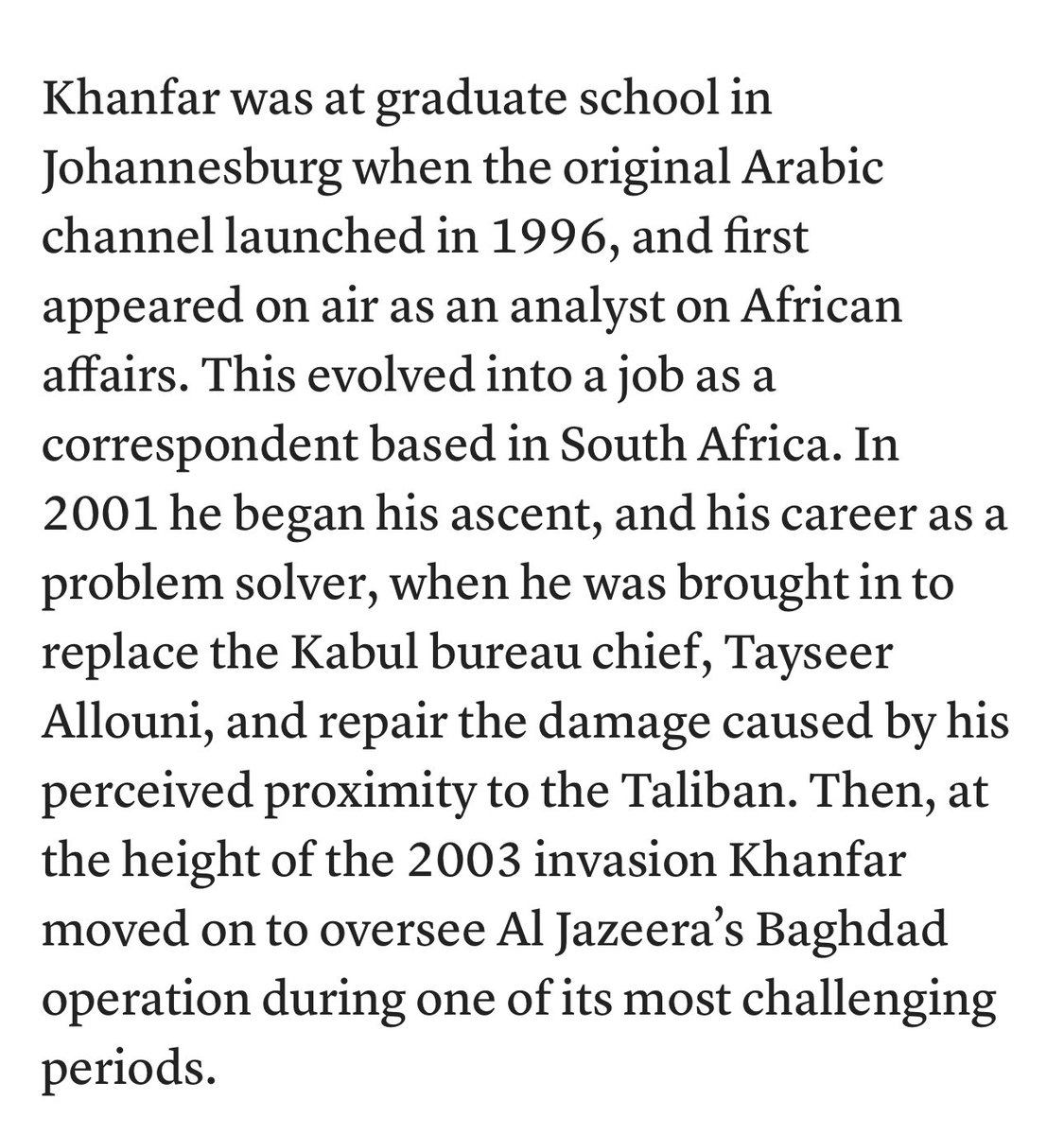 Khanfar was at graduate school in Johannesburg when the original Arabic channel launched in 1996, and first appeared on air as an analyst on African affairs. This evolved into a job as a correspondent based in South Africa. In 2001 he began his ascent, and his career as a problem solver, when he was brought in to replace the Kabul bureau chief, Tayseer Allouni, and repair the damage caused by his perceived proximity to the Taliban. Then, at the height of the 2003 invasion Khanfar moved on to oversee Al Jazeera's Baghdad operation during one of its most challenging periods.